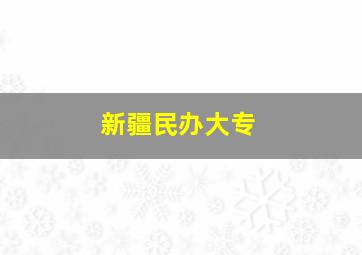 新疆民办大专